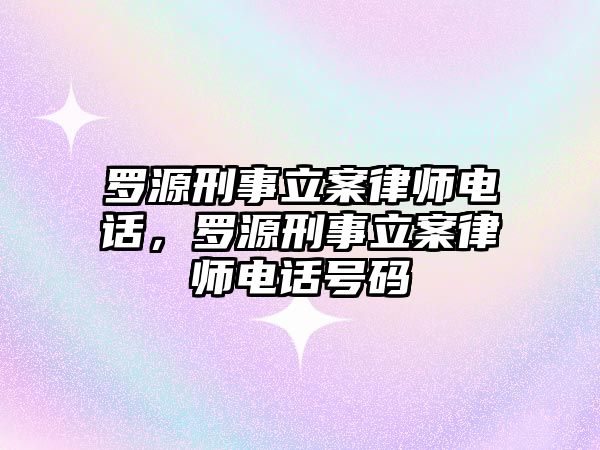 罗源刑事立案律师电话，罗源刑事立案律师电话号码